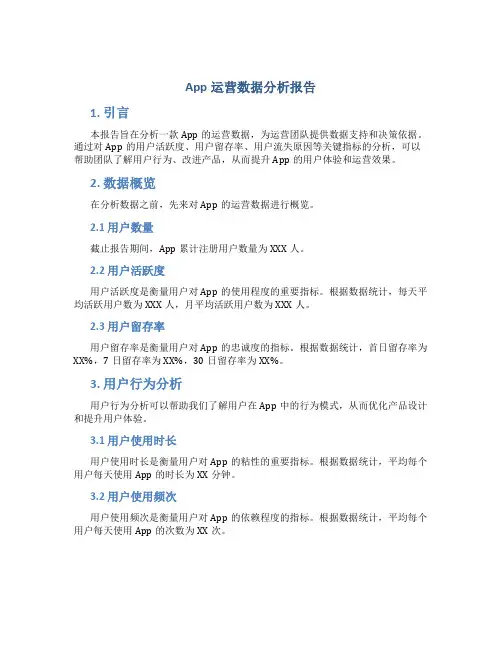 App 运营数据分析报告

1. 引言

本报告旨在分析一款 App 的运营数据，为运营团队提供数据支持和决策依据。通过对 App 的用户活跃度、用户留存率、用户流失原因等关键指标的分析，可以帮助团队了解用户行为、改进产品，从而提升 App 的用户体验和运营效果。

2. 数据概览

在分析数据之前，先来对 App 的运营数据进行概览。

2.1 用户数量

截止报告期间，App 累计注册用户数量为 XXX 人。

2.2 用户活跃度

用户活跃度是衡量用户对 App 的使用程度的重要指标。根据数据统计，每天平均活跃用户数为 XXX 人，月平均活跃用户数为 XXX 人。

2.3 用户留存率

用户留存率是衡量用户对 App 的忠诚度的指标。根据数据统计，首日留存率为 XX%，7 日留存率为 XX%，30 日留存率为 XX%。

3. 用户行为分析

用户行为分析可以帮助我们了解用户在 App 中的行为模式，从而优化产品设计和提升用户体验。

3.1 用户使用时长

用户使用时长是衡量用户对 App 的粘性的重要指标。根据数据统计，平均每个用户每天使用 App 的时长为 XX 分钟。

3.2 用户使用频次

用户使用频次是衡量用户对 App 的依赖程度的指标。根据数据统计，平均每个用户每天使用 App 的次数为 XX 次。